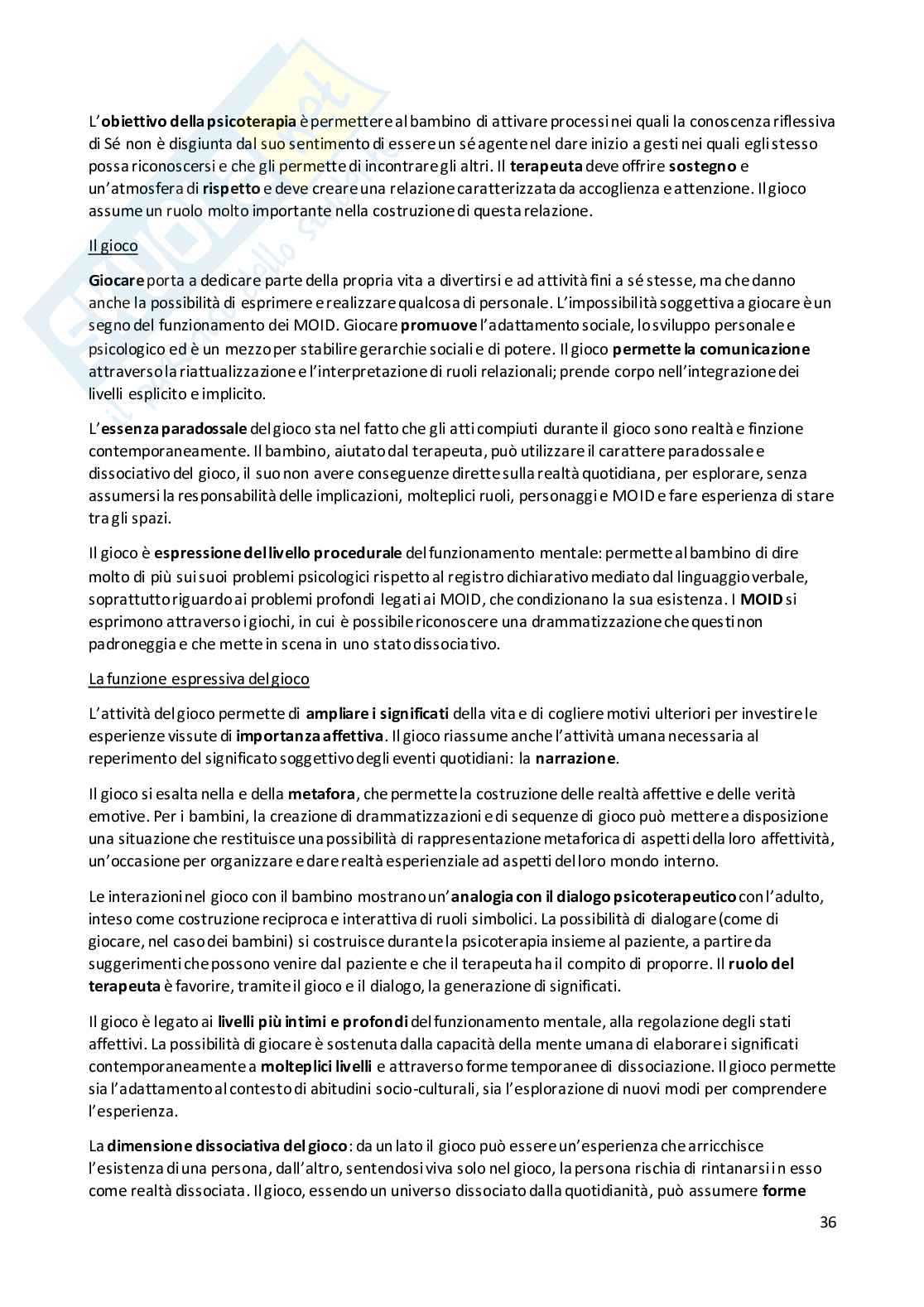 L'obiettivo della psicoterapia è permettere al bambino di attivare processi nei quali la conoscenza riflessiva di Sé non è disgiunta dal suo sentimento di essere un sé agente nel dare inizio a gesti nei quali egli stesso possa riconoscersi e che gli permette di incontrare gli altri. Il terapeuta deve offrire sostegno e un'atmosfera di rispetto e deve creare una relazione caratterizzata da accoglienza e attenzione. Il gioco assume un ruolo molto importante nella costruzione di questa relazione.

Il gioco

Giocare porta a dedicare parte della propria vita a divertirsi e ad attività fini a sé stesse, ma che danno anche la possibilità di esprimere e realizzare qualcosa di personale. L'impossibilità soggettiva a giocare è un segno del funzionamento dei MOID. Giocare promuove l'adattamento sociale, lo sviluppo personale e psicologico ed è un mezzo per stabilire gerarchie sociali e di potere. Il gioco permette la comunicazione attraverso la riattualizzazione e l'interpretazione di ruoli relazionali; prende corpo nell'integrazione dei livelli esplicito e implicito.

L'essenza paradossale del gioco sta nel fatto che gli atti compiuti durante il gioco sono realtà e finzione contemporaneamente. Il bambino, aiutato dal terapeuta, può utilizzare il carattere paradossale e dissociativo del gioco, il suo non avere conseguenze dirette sulla realtà quotidiana, per esplorare, senza assumersi la responsabilità delle implicazioni, molteplici ruoli, personaggi e MOID e fare esperienza di stare tra gli spazi.

Il gioco è espressione del livello procedurale del funzionamento mentale: permette al bambino di dire molto di più sui suoi problemi psicologici rispetto al registro dichiarativo mediato dal linguaggio verbale, soprattutto riguardo ai problemi profondi legati ai MOID, che condizionano la sua esistenza. I MOID si esprimono attraverso i giochi, in cui è possibile riconoscere una drammatizzazione che questi non padroneggia e che mette in scena in uno stato dissociativo.

La funzione espressiva del gioco

L'attività del gioco permette di ampliare i significati della vita e di cogliere motivi ulteriori per investire le esperienze vissute di importanza affettiva. Il gioco riassume anche l'attività umana necessaria al reperimento del significato soggettivo degli eventi quotidiani: la narrazione.

Il gioco si esalta nella e della metafora, che permette la costruzione delle realtà affettive e delle verità emotive. Per i bambini, la creazione di drammatizzazioni e di sequenze di gioco può mettere a disposizione una situazione che restituisce una possibilità di rappresentazione metaforica di aspetti della loro affettività, un'occasione per organizzare e dare realtà esperienziale ad aspetti del loro mondo interno.

Le interazioni nel gioco con il bambino mostrano un'analogia con il dialogo psicoterapeutico con l'adulto, inteso come costruzione reciproca e interattiva di ruoli simbolici. La possibilità di dialogare (come di giocare, nel caso dei bambini) si costruisce durante la psicoterapia insieme al paziente, a partire da suggerimenti che possono venire dal paziente e che il terapeuta ha il compito di proporre. Il ruolo del terapeuta è favorire, tramite il gioco e il dialogo, la generazione di significati.

Il gioco è legato ai livelli più intimi e profondi del funzionamento mentale, alla regolazione degli stati affettivi. La possibilità di giocare è sostenuta dalla capacità della mente umana di elaborare i significati contemporaneamente a molteplici livelli e attraverso forme temporanee di dissociazione. Il gioco permette sia l'adattamento al contesto di abitudini socio-culturali, sia l'esplorazione di nuovi modi per comprendere l'esperienza.

La dimensione dissociativa del gioco: da un lato il gioco può essere un'esperienza che arricchisce l'esistenza di una persona, dall'altro, sentendosi viva solo nel gioco, la persona rischia di rintanarsi in esso come realtà dissociata. Il gioco, essendo un universo dissociato dalla quotidianità, può assumere forme

36